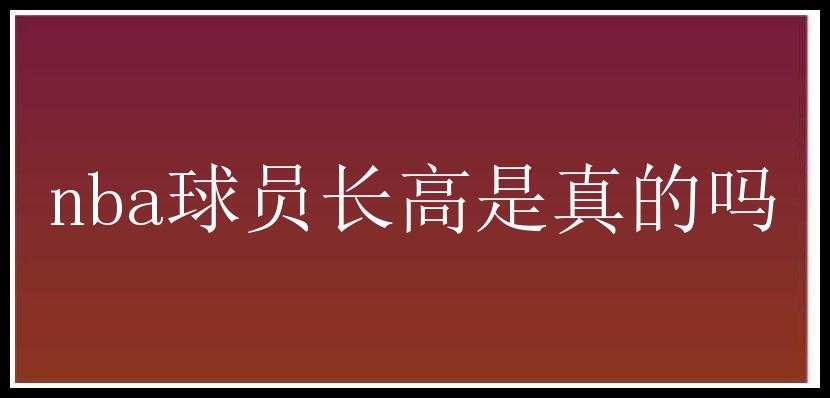 nba球员长高是真的吗